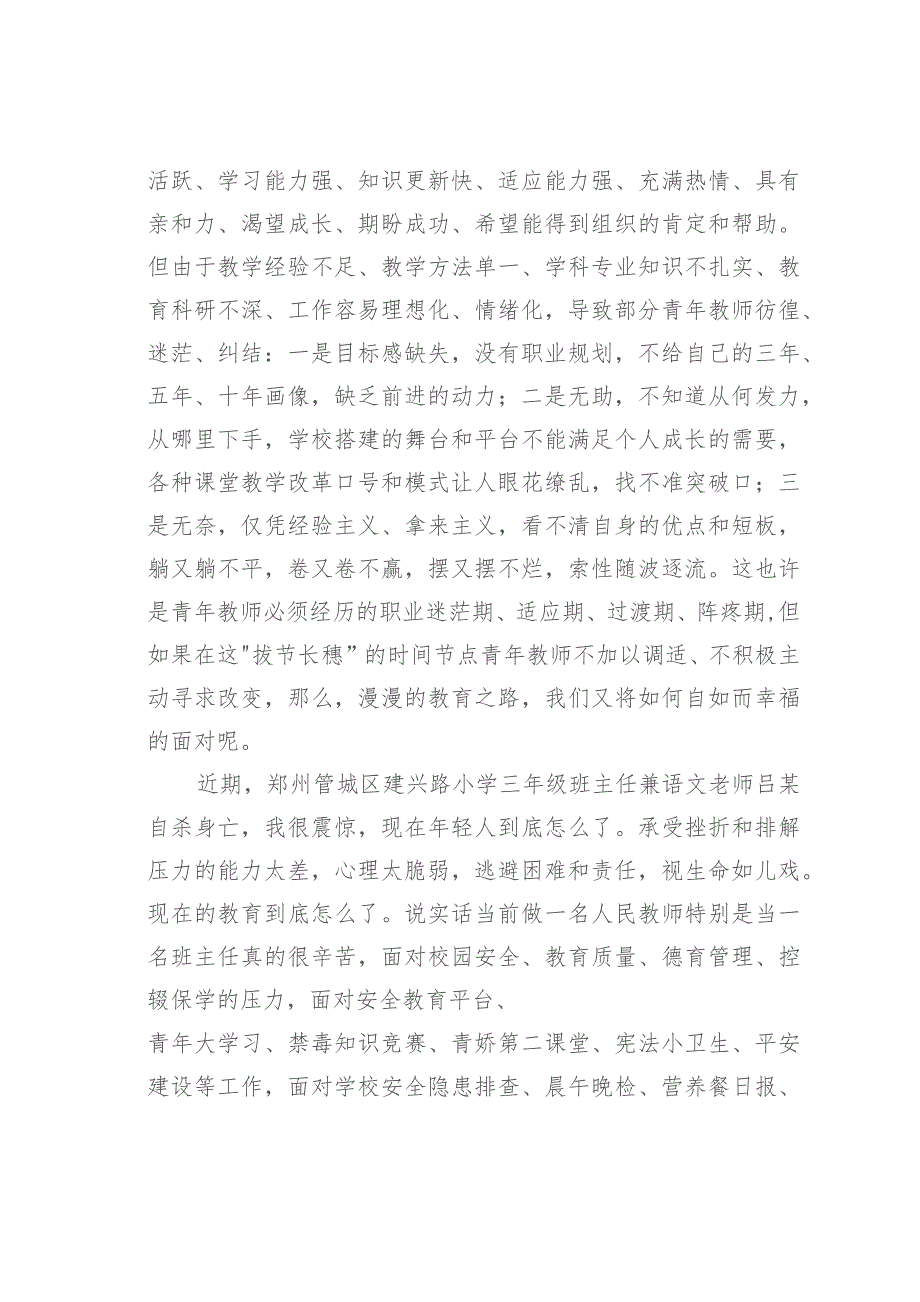 活跃、学习能力强、知识更新快、适应能力强、充满热情、具有亲和力、渴望成长、期盼成功、希望能得到组织的肯定和帮助。但由于教学经验不足、教学方法单一、学科专业知识不扎实、教育科研不深、工作容易理想化、情绪化，导致部分青年教师彷徨、迷茫、纠结：一是目标感缺失，没有职业规划，不给自己的三年、五年、十年画像，缺乏前进的动力；二是无助，不知道从何发力，从哪里下手，学校搭建的舞台和平台不能满足个人成长的需要，各种课堂教学改革口号和模式让人眼花缭乱，找不准突破口；三是无奈，仅凭经验主义、拿来主义，看不清自身的优点和短板，躺又躺不平，卷又卷不赢，摆又摆不烂，索性随波逐流。这也许是青年教师必须经历的职业迷茫期、适应期、过渡期、阵疼期,但如果在这"拔节长穗”的时间节点青年教师不加以调适、不积极主动寻求改变，那么，漫漫的教育之路，我们又将如何自如而幸福的面对呢。

近期，郑州管城区建兴路小学三年级班主任兼语文老师吕某自杀身亡，我很震惊，现在年轻人到底怎么了。承受挫折和排解压力的能力太差，心理太脆弱，逃避困难和责任，视生命如儿戏。现在的教育到底怎么了。说实话当前做一名人民教师特别是当一名班主任真的很辛苦，面对校园安全、教育质量、德育管理、控辍保学的压力，面对安全教育平台、
青年大学习、禁毒知识竞赛、青娇第二课堂、宪法小卫生、平安建设等工作，面对学校安全隐患排查、晨午晚检、营养餐日报、